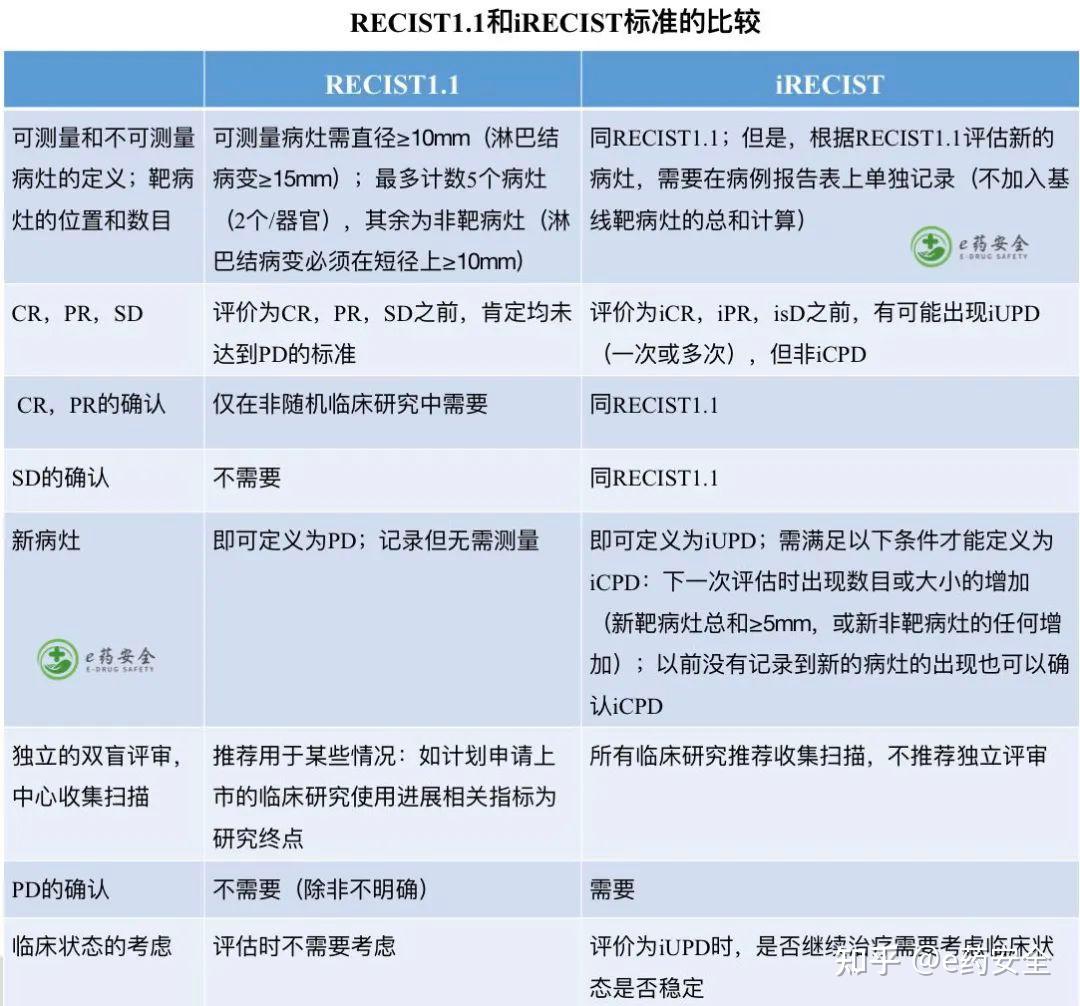 RECIST1.1和iRECIST标准的比较

| | RECIST1.1 | iRECIST |
|---|---|---|
| 可测量和不可测量病灶的定义；靶病灶的位置和数目 | 可测量病灶需直径≥10mm（淋巴结病变≥15mm）；最多计数5个病灶（2个/器官），其余为非靶病灶（淋巴结病变必须在短径上≥10mm） | 同RECIST1.1；但是，根据RECIST1.1评估新的病灶，需要在病例报告表上单独记录（不加入基线靶病灶的总和计算） e药安全 E-DRUG SAFETY |
| CR，PR，SD | 评价为CR，PR，SD之前，肯定均未达到PD的标准 | 评价为iCR，iPR，isD之前，有可能出现iUPD（一次或多次），但非iCPD |
| CR，PR的确认 | 仅在非随机临床研究中需要 | 同RECIST1.1 |
| SD的确认 | 不需要 | 同RECIST1.1 |
| 新病灶 e药安全 E-DRUG SAFETY | 即可定义为PD；记录但无需测量 | 即可定义为iUPD；需满足以下条件才能定义为iCPD：下一次评估时出现数目或大小的增加（新靶病灶总和≥5mm，或新非靶病灶的任何增加）；以前没有记录到新的病灶的出现也可以确认iCPD |
| 独立的双盲评审，中心收集扫描 | 推荐用于某些情况：如计划申请上市的临床研究使用进展相关指标为研究终点 | 所有临床研究推荐收集扫描，不推荐独立评审 |
| PD的确认 | 不需要（除非不明确） | 需要 |
| 临床状态的考虑 | 评估时不需要考虑 | 评价为iUPD时，是否继续治疗需要考虑临床状态是否稳定 |

知乎 @e药安全